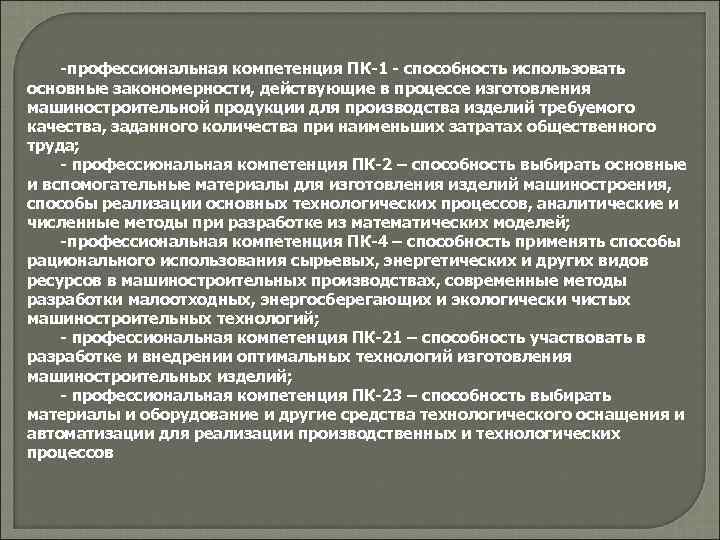 -профессиональная компетенция ПК-1 - способность использовать основные закономерности, действующие в процессе изготовления машиностроительной продукции для производства изделий требуемого качества, заданного количества при наименьших затратах общественного труда;

- профессиональная компетенция ПК-2 – способность выбирать основные и вспомогательные материалы для изготовления изделий машиностроения, способы реализации основных технологических процессов, аналитические и численные методы при разработке из математических моделей;

-профессиональная компетенция ПК-4 – способность применять способы рационального использования сырьевых, энергетических и других видов ресурсов в машиностроительных производствах, современные методы разработки малоотходных, энергосберегающих и экологически чистых машиностроительных технологий;

- профессиональная компетенция ПК-21 – способность участвовать в разработке и внедрении оптимальных технологий изготовления машиностроительных изделий;

- профессиональная компетенция ПК-23 – способность выбирать материалы и оборудование и другие средства технологического оснащения и автоматизации для реализации производственных и технологических процессов